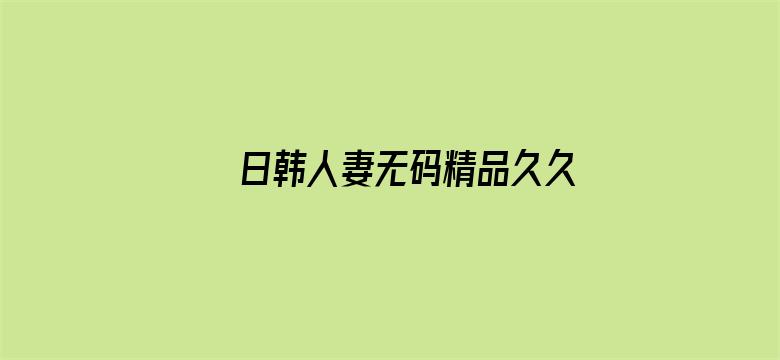 日韩人妻无码精品久久